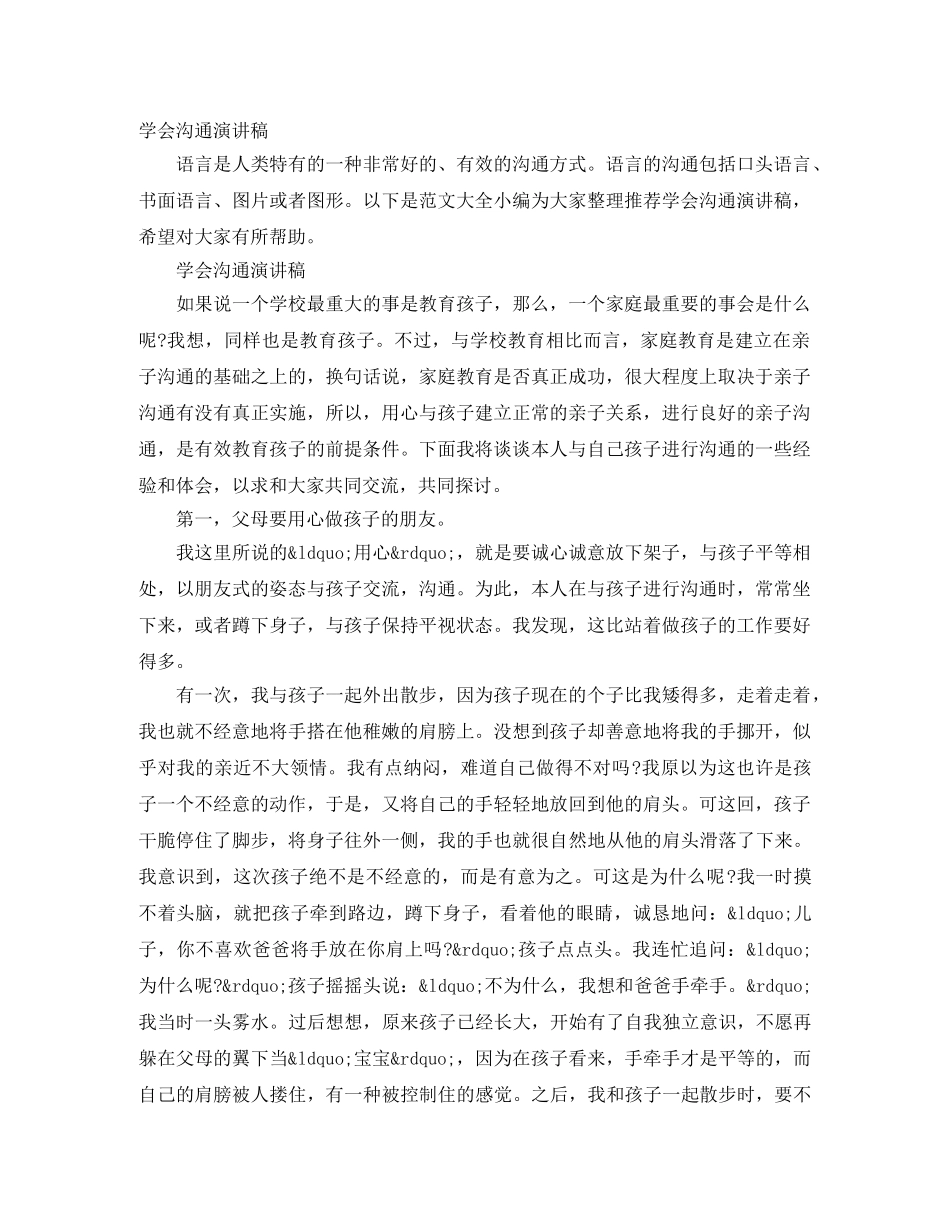 学会沟通演讲稿

语言是人类特有的一种非常好的、有效的沟通方式。语言的沟通包括口头语言、书面语言、图片或者图形。以下是范文大全小编为大家整理推荐学会沟通演讲稿，希望对大家有所帮助。

学会沟通演讲稿

如果说一个学校最重大的事是教育孩子，那么，一个家庭最重要的事会是什么呢?我想，同样也是教育孩子。不过，与学校教育相比而言，家庭教育是建立在亲子沟通的基础之上的，换句话说，家庭教育是否真正成功，很大程度上取决于亲子沟通有没有真正实施，所以，用心与孩子建立正常的亲子关系，进行良好的亲子沟通，是有效教育孩子的前提条件。下面我将谈谈本人与自己孩子进行沟通的一些经验和体会，以求和大家共同交流，共同探讨。

第一，父母要用心做孩子的朋友。

我这里所说的&ldquo;用心&rdquo;，就是要诚心诚意放下架子，与孩子平等相处，以朋友式的姿态与孩子交流，沟通。为此，本人在与孩子进行沟通时，常常坐下来，或者蹲下身子，与孩子保持平视状态。我发现，这比站着做孩子的工作要好得多。

有一次，我与孩子一起外出散步，因为孩子现在的个子比我矮得多，走着走着，我也就不经意地将手搭在他稚嫩的肩膀上。没想到孩子却善意地将我的手挪开，似乎对我的亲近不大领情。我有点纳闷，难道自己做得不对吗?我原以为这也许是孩子一个不经意的动作，于是，又将自己的手轻轻地放回到他的肩头。可这回，孩子干脆停住了脚步，将身子往外一侧，我的手也就很自然地从他的肩头滑落了下来。我意识到，这次孩子绝不是不经意的，而是有意为之。可这是为什么呢?我一时摸不着头脑，就把孩子牵到路边，蹲下身子，看着他的眼睛，诚恳地问：&ldquo;儿子，你不喜欢爸爸将手放在你肩上吗?&rdquo;孩子点点头。我连忙追问：&ldquo;为什么呢?&rdquo;孩子摇摇头说：&ldquo;不为什么，我想和爸爸手牵手。&rdquo;我当时一头雾水。过后想想，原来孩子已经长大，开始有了自我独立意识，不愿再躲在父母的翼下当&ldquo;宝宝&rdquo;，因为在孩子看来，手牵手才是平等的，而自己的肩膀被人搂住，有一种被控制住的感觉。之后，我和孩子一起散步时，要不